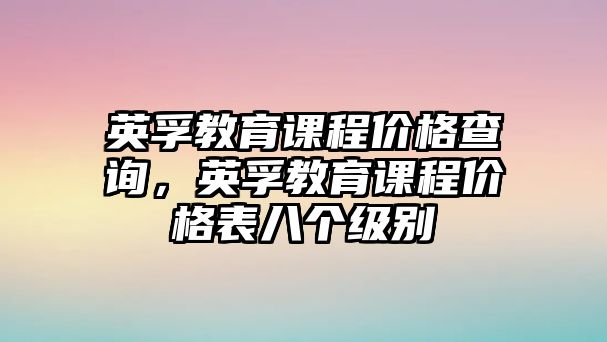 英孚教育课程价格查询，英孚教育课程价格表八个级别